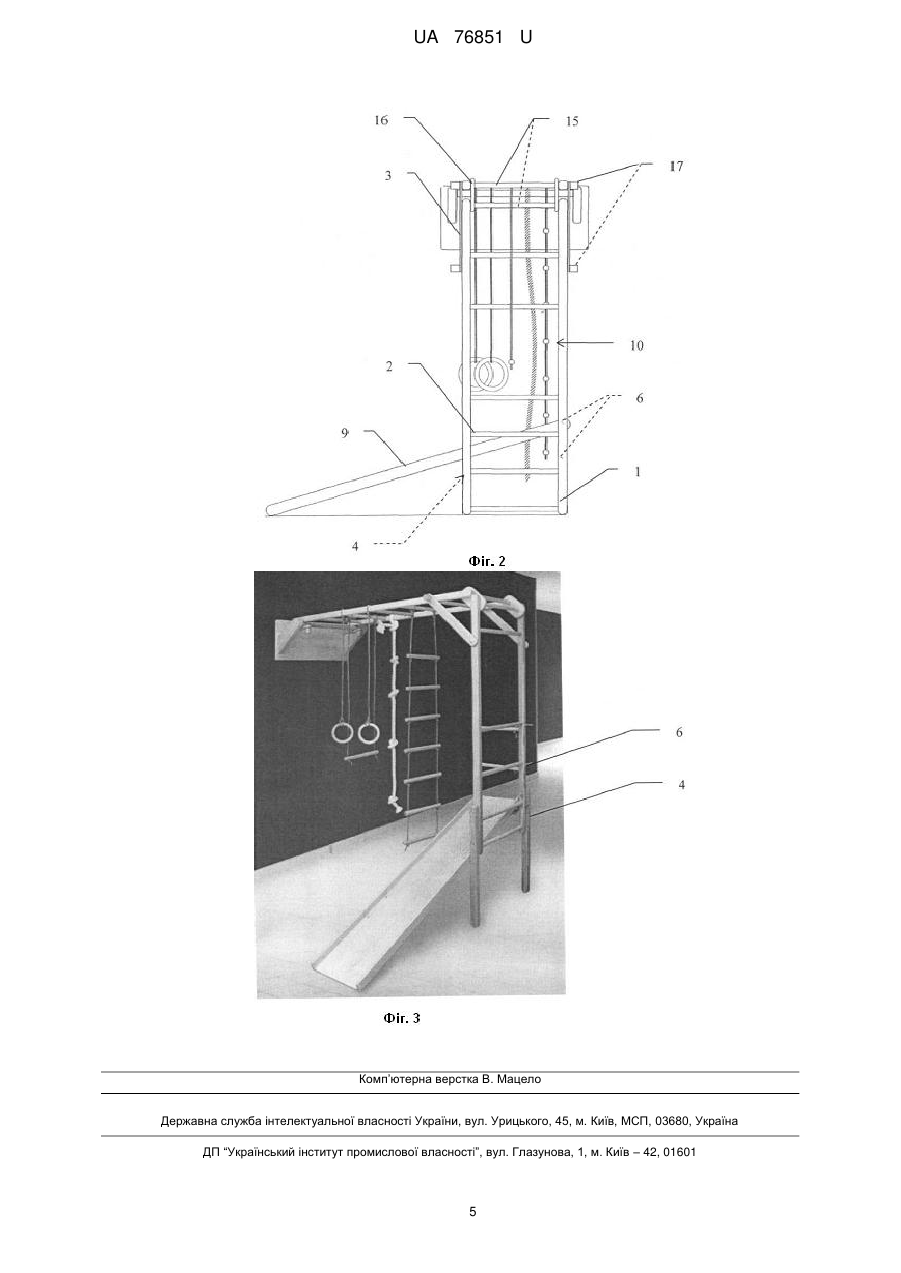 UA 76851 U

16
15
17
3
10
2
6
9
1
4

Фіг. 2

6
4

Фіг. 3

Комп'ютерна верстка В. Мацело

Державна служба інтелектуальної власності України, вул. Урицького, 45, м. Київ, МСП, 03680, Україна

ДП "Український інститут промислової власності", вул. Глазунова, 1, м. Київ – 42, 01601

5